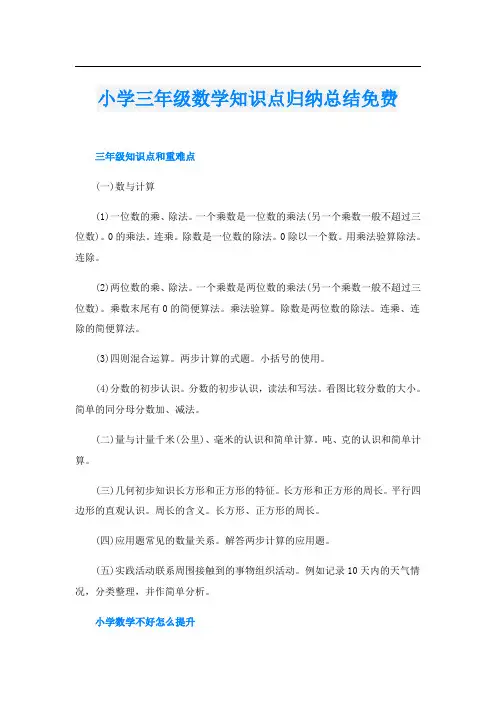 小学三年级数学知识点归纳总结免费

三年级知识点和重难点

(一)数与计算

(1)一位数的乘、除法。一个乘数是一位数的乘法(另一个乘数一般不超过三位数)。0的乘法。连乘。除数是一位数的除法。0除以一个数。用乘法验算除法。连除。

(2)两位数的乘、除法。一个乘数是两位数的乘法(另一个乘数一般不超过三位数)。乘数末尾有0的简便算法。乘法验算。除数是两位数的除法。连乘、连除的简便算法。

(3)四则混合运算。两步计算的式题。小括号的使用。

(4)分数的初步认识。分数的初步认识,读法和写法。看图比较分数的大小。简单的同分母分数加、减法。

(二)量与计量千米(公里)、毫米的认识和简单计算。吨、克的认识和简单计算。

(三)几何初步知识长方形和正方形的特征。长方形和正方形的周长。平行四边形的直观认识。周长的含义。长方形、正方形的周长。

(四)应用题常见的数量关系。解答两步计算的应用题。

(五)实践活动联系周围接触到的事物组织活动。例如记录10天内的天气情况,分类整理,并作简单分析。

小学数学不好怎么提升